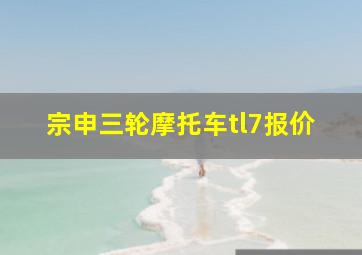 宗申三轮摩托车tl7报价